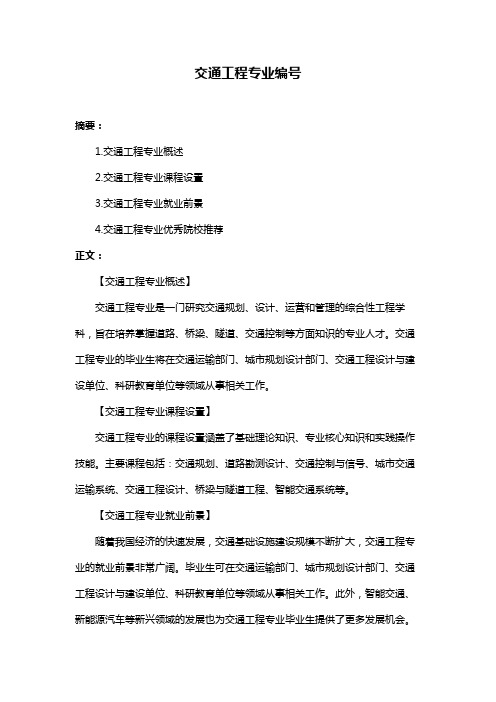 交通工程专业编号

摘要：

1.交通工程专业概述

2.交通工程专业课程设置

3.交通工程专业就业前景

4.交通工程专业优秀院校推荐

正文：

【交通工程专业概述】

交通工程专业是一门研究交通规划、设计、运营和管理的综合性工程学科，旨在培养掌握道路、桥梁、隧道、交通控制等方面知识的专业人才。交通工程专业的毕业生将在交通运输部门、城市规划设计部门、交通工程设计与建设单位、科研教育单位等领域从事相关工作。

【交通工程专业课程设置】

交通工程专业的课程设置涵盖了基础理论知识、专业核心知识和实践操作技能。主要课程包括：交通规划、道路勘测设计、交通控制与信号、城市交通运输系统、交通工程设计、桥梁与隧道工程、智能交通系统等。

【交通工程专业就业前景】

随着我国经济的快速发展，交通基础设施建设规模不断扩大，交通工程专业的就业前景非常广阔。毕业生可在交通运输部门、城市规划设计部门、交通工程设计与建设单位、科研教育单位等领域从事相关工作。此外，智能交通、新能源汽车等新兴领域的发展也为交通工程专业毕业生提供了更多发展机会。